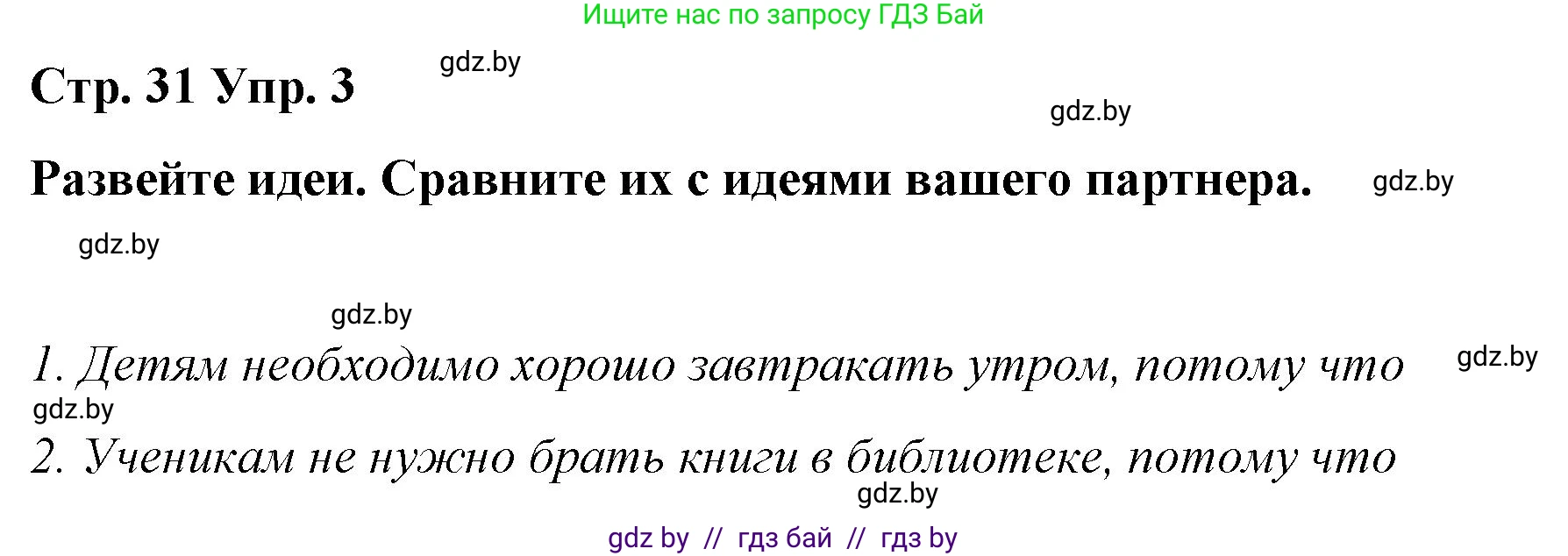 Ищите нас по запросу ГДЗ Бай

Стр. 31 Упр. 3

gdz.by

gdz.by

Развейте идеи. Сравните их с идеями вашего партнера.

gdz.by

gdz.by

gdz.by

1. Детям необходимо хорошо завтракать утром, потому что

gdz.by

gdz.by

2. Ученикам не нужно брать книги в библиотеке, потому что

gdz.by

gdz by // гдз бай // гдз by